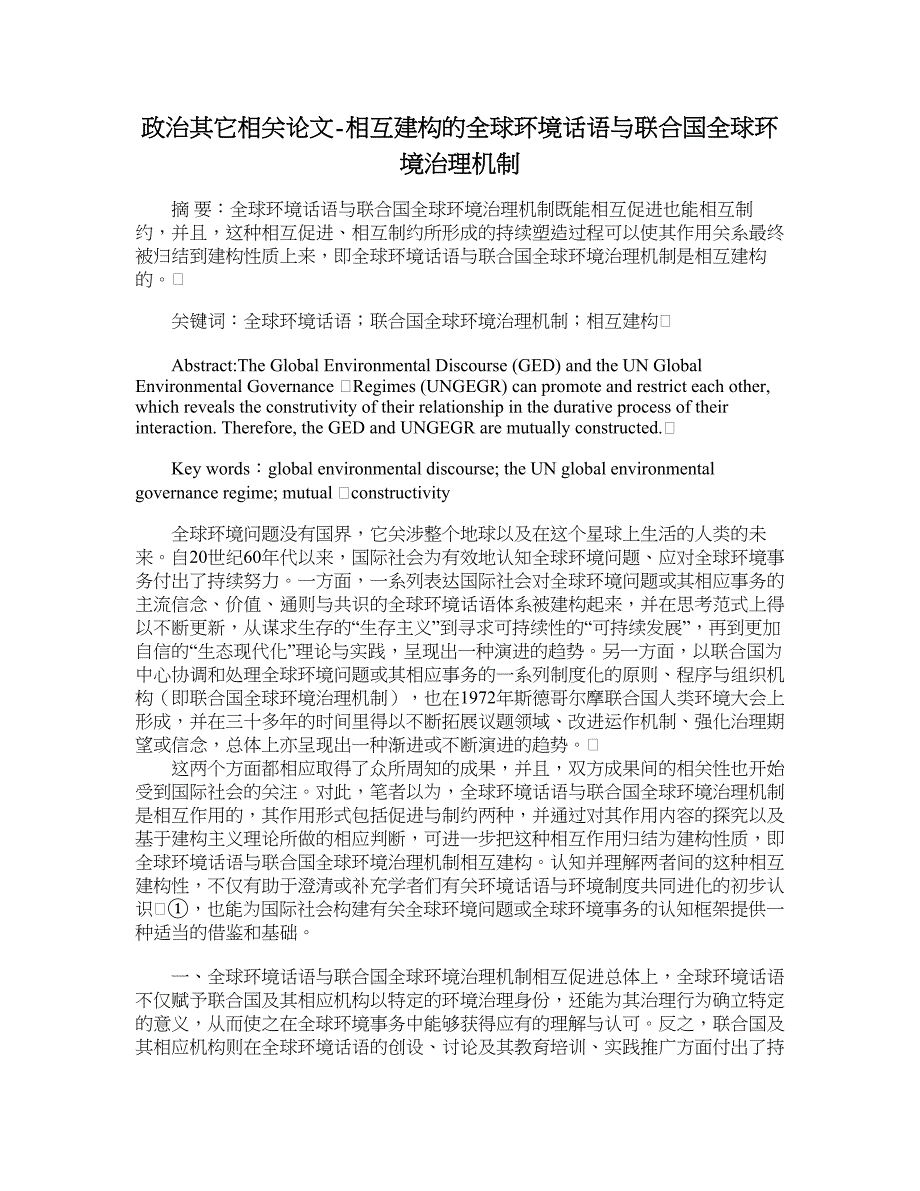 政治其它相关论文-相互建构的全球环境话语与联合国全球环境治理机制

摘 要：全球环境话语与联合国全球环境治理机制既能相互促进也能相互制约，并且，这种相互促进、相互制约所形成的持续塑造过程可以使其作用关系最终被归结到建构性质上来，即全球环境话语与联合国全球环境治理机制是相互建构的。

关键词：全球环境话语；联合国全球环境治理机制；相互建构

Abstract:The Global Environmental Discourse (GED) and the UN Global Environmental Governance Regimes (UNGEGR) can promote and restrict each other, which reveals the construtivity of their relationship in the durative process of their interaction. Therefore, the GED and UNGEGR are mutually constructed.

Key words：global environmental discourse; the UN global environmental governance regime; mutual constructivity

全球环境问题没有国界，它关涉整个地球以及在这个星球上生活的人类的未来。自20世纪60年代以来，国际社会为有效地认知全球环境问题、应对全球环境事务付出了持续努力。一方面，一系列表达国际社会对全球环境问题或其相应事务的主流信念、价值、通则与共识的全球环境话语体系被建构起来，并在思考范式上得以不断更新，从谋求生存的“生存主义”到寻求可持续性的“可持续发展”，再到更加自信的“生态现代化”理论与实践，呈现出一种演进的趋势。另一方面，以联合国为中心协调和处理全球环境问题或其相应事务的一系列制度化的原则、程序与组织机构（即联合国全球环境治理机制），也在1972年斯德哥尔摩联合国人类环境大会上形成，并在三十多年的时间里得以不断拓展议题领域、改进运作机制、强化治理期望或信念，总体上亦呈现出一种渐进或不断演进的趋势。

这两个方面都相应取得了众所周知的成果，并且，双方成果间的相关性也开始受到国际社会的关注。对此，笔者以为，全球环境话语与联合国全球环境治理机制是相互作用的，其作用形式包括促进与制约两种，并通过对其作用内容的探究以及基于建构主义理论所做的相应判断，可进一步把这种相互作用归结为建构性质，即全球环境话语与联合国全球环境治理机制相互建构。认知并理解两者间的这种相互建构性，不仅有助于澄清或补充学者们有关环境话语与环境制度共同进化的初步认识①，也能为国际社会构建有关全球环境问题或全球环境事务的认知框架提供一种适当的借鉴和基础。

一、全球环境话语与联合国全球环境治理机制相互促进总体上，全球环境话语不仅赋予联合国及其相应机构以特定的环境治理身份，还能为其治理行为确立特定的意义，从而使之在全球环境事务中能够获得应有的理解与认可。反之，联合国及其相应机构则在全球环境话语的创设、讨论及其教育培训、实践推广方面付出了持